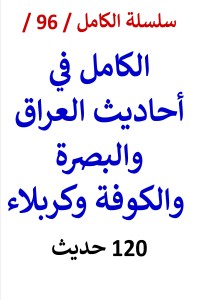 سلسلة الكامل / 96 /

الكامل في أحاديث العراق والبصرة والكوفة وكربلاء

120 حديث